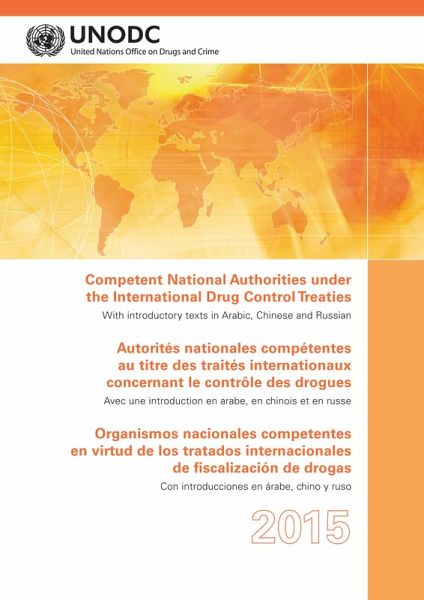 UNODC
United Nations Office on Drugs and Crime

Competent National Authorities under the International Drug Control Treaties
With introductory texts in Arabic, Chinese and Russian

Autorités nationales compétentes au titre des traités internationaux concernant le contrôle des drogues
Avec une introduction en arabe, en chinois et en russe

Organismos nacionales competentes en virtud de los tratados internacionales de fiscalización de drogas
Con introducciones en árabe, chino y ruso

2015